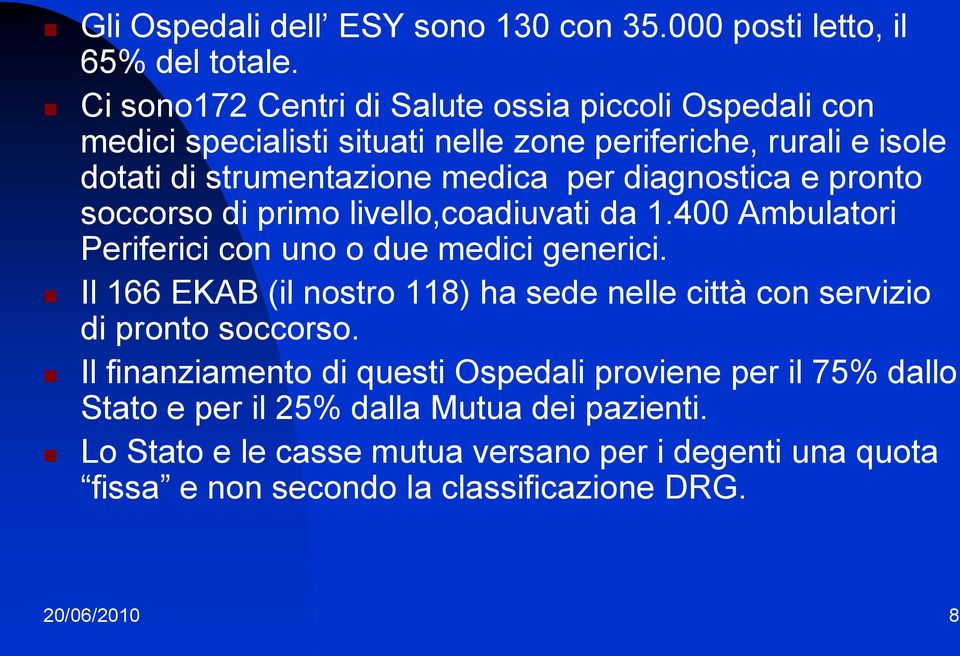 Gli Ospedali dell’ ESY sono 130 con 35.000 posti letto, il 65% del totale.

Ci sono172 Centri di Salute ossia piccoli Ospedali con medici specialisti situati nelle zone periferiche, rurali e isole dotati di strumentazione medica  per diagnostica e pronto soccorso di primo livello,coadiuvati da 1.400 Ambulatori Periferici con uno o due medici generici.

Il 166 EKAB (il nostro 118) ha sede nelle città con servizio di pronto soccorso.

Il finanziamento di questi Ospedali proviene per il 75% dallo Stato e per il 25% dalla Mutua dei pazienti.

Lo Stato e le casse mutua versano per i degenti una quota “fissa” e non secondo la classificazione DRG.

20/06/2010

8